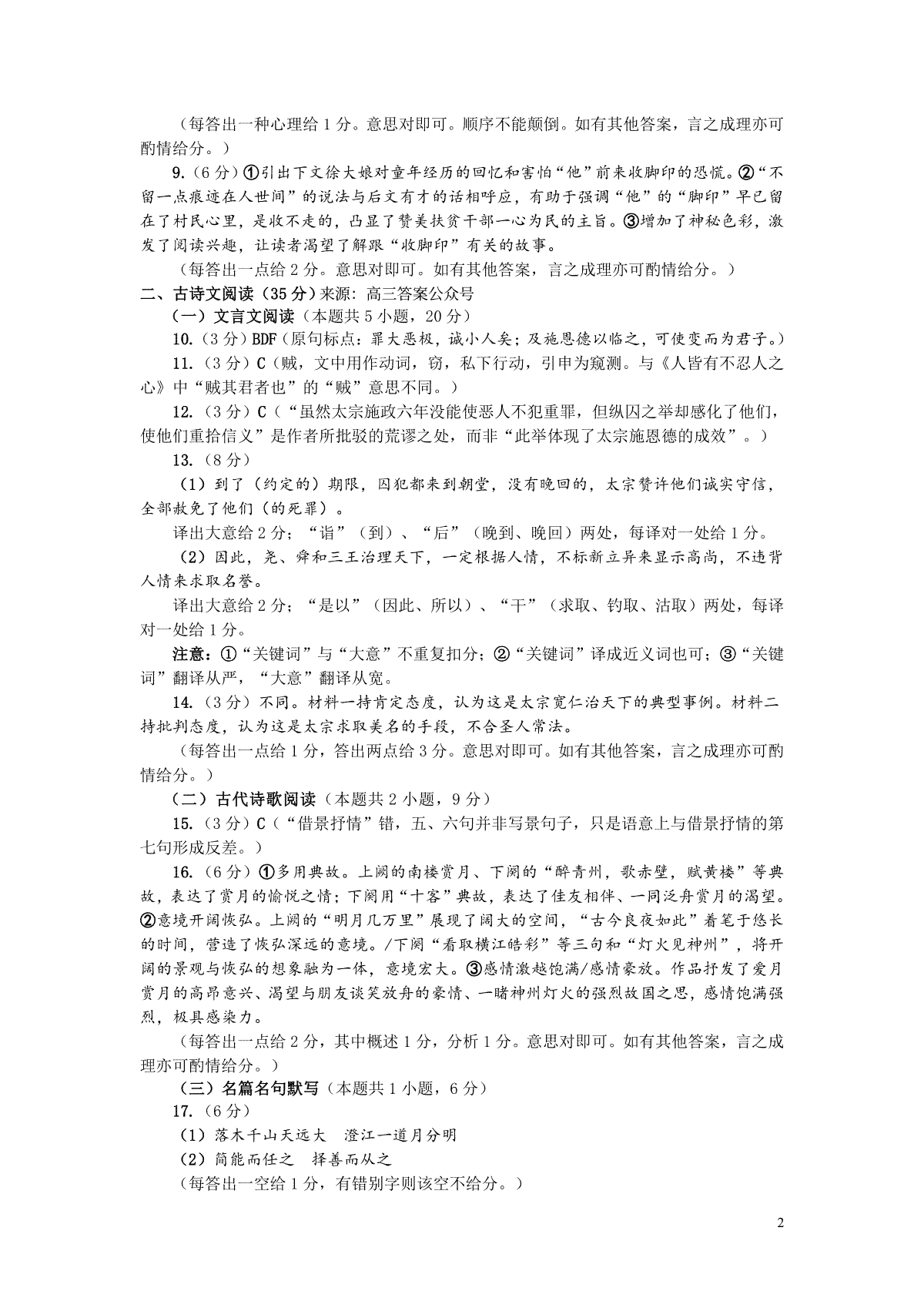 （每答出一种心理给 1 分。意思对即可。顺序不能颠倒。如有其他答案，言之成理亦可酌情给分。）

9.（6 分）①引出下文徐大娘对童年经历的回忆和害怕“他”前来收脚印的恐慌。②“不留一点痕迹在人世间”的说法与后文有才的话相呼应，有助于强调“他”的“脚印”早已留在了村民心里，是收不走的，凸显了赞美扶贫干部一心为民的主旨。③增加了神秘色彩，激发了阅读兴趣，让读者渴望了解跟“收脚印”有关的故事。

（每答出一点给 2 分。意思对即可。如有其他答案，言之成理亦可酌情给分。）

二、古诗文阅读（35 分）来源：高三答案公众号

（一）文言文阅读（本题共 5 小题，20 分）

10.（3 分）BDF（原句标点：罪大恶极，诚小人矣；及施恩德以临之，可使变而为君子。）

11.（3 分）C（贼，文中用作动词，窃，私下行动，引申为窥测。与《人皆有不忍人之心》中“贼其君者也”的“贼”意思不同。）

12.（3 分）C（“虽然太宗施政六年没能使恶人不犯重罪，但纵囚之举却感化了他们，使他们重拾信义”是作者所批驳的荒谬之处，而非“此举体现了太宗施恩德的成效”。）

13.（8 分）

（1）到了（约定的）期限，囚犯都来到朝堂，没有晚回的，太宗赞许他们诚实守信，全部赦免了他们（的死罪）。

译出大意给 2 分；“诣”（到）、“后”（晚到、晚回）两处，每译对一处给 1 分。

（2）因此，尧、舜和三王治理天下，一定根据人情，不标新立异来显示高尚，不违背人情来求取名誉。

译出大意给 2 分；“是以”（因此、所以）、“干”（求取、钓取、沽取）两处，每译对一处给 1 分。

注意：①“关键词”与“大意”不重复扣分；②“关键词”译成近义词也可；③“关键词”翻译从严，“大意”翻译从宽。

14.（3 分）不同。材料一持肯定态度，认为这是太宗宽仁治天下的典型事例。材料二持批判态度，认为这是太宗求取美名的手段，不合圣人常法。

（每答出一点给 1 分，答出两点给 3 分。意思对即可。如有其他答案，言之成理亦可酌情给分。）

（二）古代诗歌阅读（本题共 2 小题，9 分）

15.（3 分）C（“借景抒情”错，五、六句并非写景句子，只是语意上与借景抒情的第七句形成反差。）

16.（6 分）①多用典故。上阕的南楼赏月、下阕的“醉青州，歌赤壁，赋黄楼”等典故，表达了赏月的愉悦之情；下阕用“十客”典故，表达了佳友相伴、一同泛舟赏月的渴望。②意境开阔恢弘。上阕的“明月几万里”展现了阔大的空间，“古今良夜如此”着笔于悠长的时间，营造了恢弘深远的意境。/下阕“看取横江皓彩”等三句和“灯火见神州”，将开阔的景观与恢弘的想象融为一体，意境宏大。③感情激越饱满/感情豪放。作品抒发了爱月赏月的高昂意兴、渴望与朋友谈笑放舟的豪情、一睹神州灯火的强烈故国之思，感情饱满强烈，极具感染力。

（每答出一点给 2 分，其中概述 1 分，分析 1 分。意思对即可。如有其他答案，言之成理亦可酌情给分。）

（三）名篇名句默写（本题共 1 小题，6 分）

17.（6 分）

（1）落木千山天远大　澄江一道月分明

（2）简能而任之　择善而从之

（每答出一空给 1 分，有错别字则该空不给分。）

2